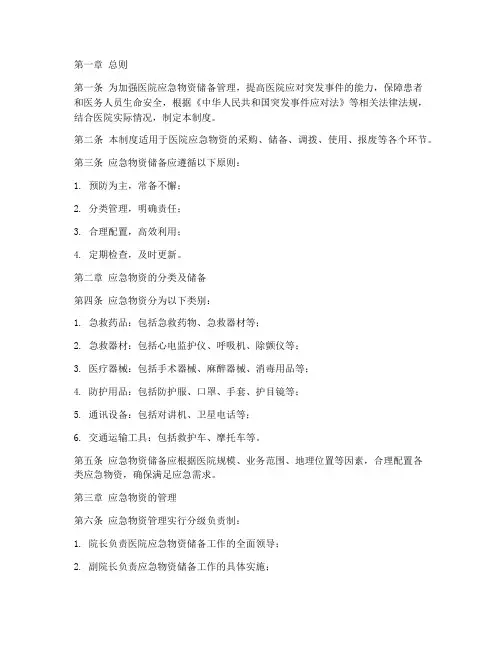 第一章 总则

第一条 为加强医院应急物资储备管理，提高医院应对突发事件的能力，保障患者和医务人员生命安全，根据《中华人民共和国突发事件应对法》等相关法律法规，结合医院实际情况，制定本制度。

第二条 本制度适用于医院应急物资的采购、储备、调拨、使用、报废等各个环节。

第三条 应急物资储备应遵循以下原则：

1. 预防为主，常备不懈；

2. 分类管理，明确责任；

3. 合理配置，高效利用；

4. 定期检查，及时更新。

第二章 应急物资的分类及储备

第四条 应急物资分为以下类别：

1. 急救药品：包括急救药物、急救器材等；

2. 急救器材：包括心电监护仪、呼吸机、除颤仪等；

3. 医疗器械：包括手术器械、麻醉器械、消毒用品等；

4. 防护用品：包括防护服、口罩、手套、护目镜等；

5. 通讯设备：包括对讲机、卫星电话等；

6. 交通运输工具：包括救护车、摩托车等。

第五条 应急物资储备应根据医院规模、业务范围、地理位置等因素，合理配置各类应急物资，确保满足应急需求。

第三章 应急物资的管理

第六条 应急物资管理实行分级负责制：

1. 院长负责医院应急物资储备工作的全面领导；

2. 副院长负责应急物资储备工作的具体实施；